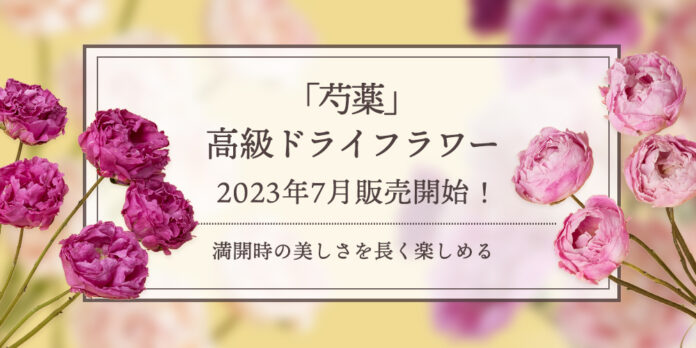 「芍薬」
高級ドライフラワー
2023年7月販売開始！

満開時の美しさを長く楽しめる